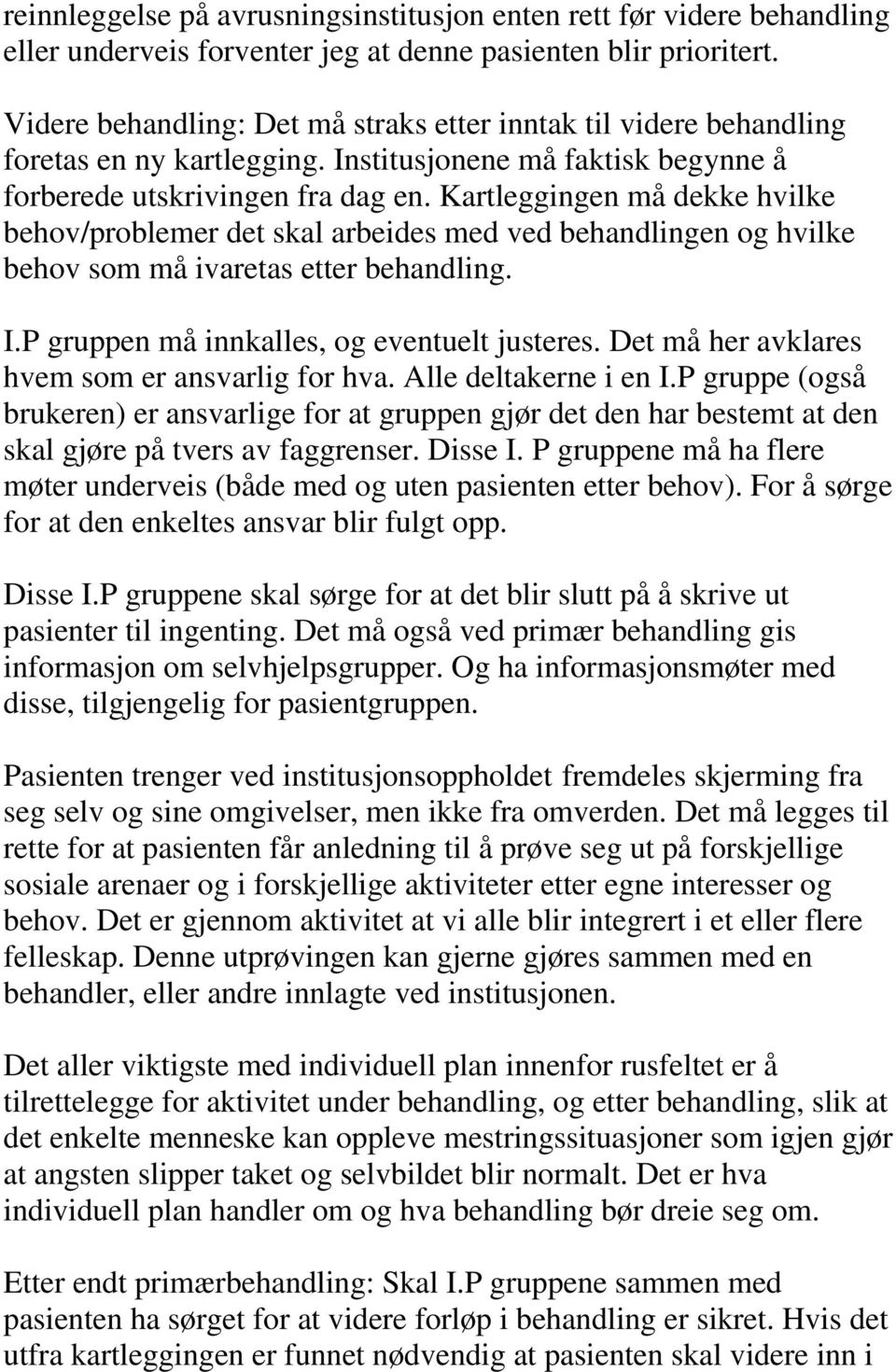 reinnleggelse på avrusningsinstitusjon enten rett før videre behandling eller underveis forventer jeg at denne pasienten blir prioritert.

Videre behandling: Det må straks etter inntak til videre behandling foretas en ny kartlegging. Institusjonene må faktisk begynne å forberede utskrivingen fra dag en. Kartleggingen må dekke hvilke behov/problemer det skal arbeides med ved behandlingen og hvilke behov som må ivaretas etter behandling.

I.P gruppen må innkalles, og eventuelt justeres. Det må her avklares hvem som er ansvarlig for hva. Alle deltakerne i en I.P gruppe (også brukeren) er ansvarlige for at gruppen gjør det den har bestemt at den skal gjøre på tvers av faggrenser. Disse I. P gruppene må ha flere møter underveis (både med og uten pasienten etter behov). For å sørge for at den enkeltes ansvar blir fulgt opp.

Disse I.P gruppene skal sørge for at det blir slutt på å skrive ut pasienter til ingenting. Det må også ved primær behandling gis informasjon om selvhjelpsgrupper. Og ha informasjonsmøter med disse, tilgjengelig for pasientgruppen.

Pasienten trenger ved institusjonsoppholdet fremdeles skjerming fra seg selv og sine omgivelser, men ikke fra omverden. Det må legges til rette for at pasienten får anledning til å prøve seg ut på forskjellige sosiale arenaer og i forskjellige aktiviteter etter egne interesser og behov. Det er gjennom aktivitet at vi alle blir integrert i et eller flere felleskap. Denne utprøvingen kan gjerne gjøres sammen med en behandler, eller andre innlagte ved institusjonen.

Det aller viktigste med individuell plan innenfor rusfeltet er å tilrettelegge for aktivitet under behandling, og etter behandling, slik at det enkelte menneske kan oppleve mestringssituasjoner som igjen gjør at angsten slipper taket og selvbildet blir normalt. Det er hva individuell plan handler om og hva behandling bør dreie seg om.

Etter endt primærbehandling: Skal I.P gruppene sammen med pasienten ha sørget for at videre forløp i behandling er sikret. Hvis det utfra kartleggingen er funnet nødvendig at pasienten skal videre inn i